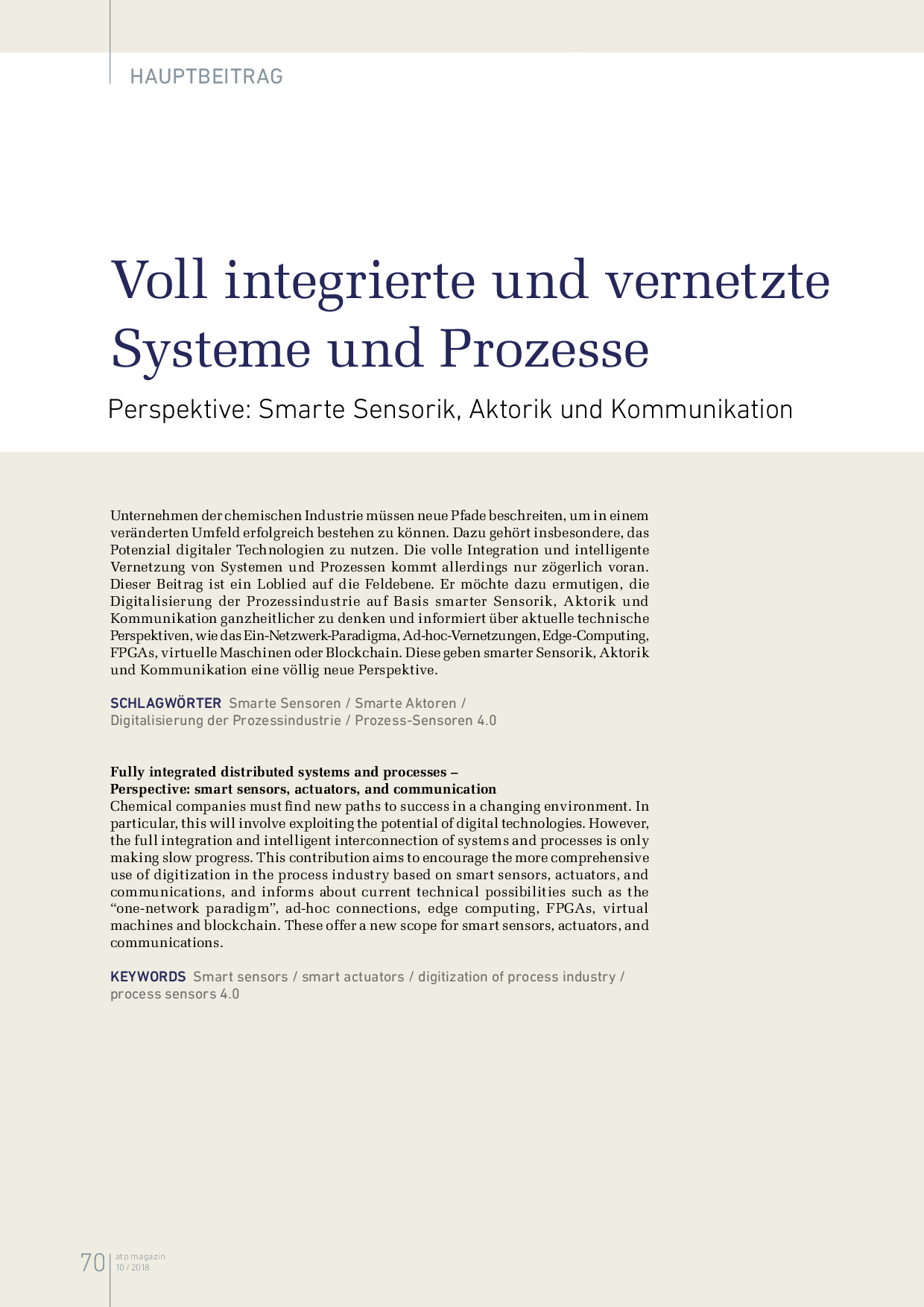 HAUPTBEITRAG

Voll integrierte und vernetzte Systeme und Prozesse

Perspektive: Smarte Sensorik, Aktorik und Kommunikation

Unternehmen der chemischen Industrie müssen neue Pfade beschreiten, um in einem veränderten Umfeld erfolgreich bestehen zu können. Dazu gehört insbesondere, das Potenzial digitaler Technologien zu nutzen. Die volle Integration und intelligente Vernetzung von Systemen und Prozessen kommt allerdings nur zögerlich voran. Dieser Beitrag ist ein Loblied auf die Feldebene. Er möchte dazu ermutigen, die Digitalisierung der Prozessindustrie auf Basis smarter Sensorik, Aktorik und Kommunikation ganzheitlicher zu denken und informiert über aktuelle technische Perspektiven, wie das Ein-Netzwerk-Paradigma, Ad-hoc-Vernetzungen, Edge-Computing, FPGAs, virtuelle Maschinen oder Blockchain. Diese geben smarter Sensorik, Aktorik und Kommunikation eine völlig neue Perspektive.

SCHLAGWÖRTER Smarte Sensoren / Smarte Aktoren / Digitalisierung der Prozessindustrie / Prozess-Sensoren 4.0

Fully integrated distributed systems and processes – Perspective: smart sensors, actuators, and communication
Chemical companies must find new paths to success in a changing environment. In particular, this will involve exploiting the potential of digital technologies. However, the full integration and intelligent interconnection of systems and processes is only making slow progress. This contribution aims to encourage the more comprehensive use of digitization in the process industry based on smart sensors, actuators, and communications, and informs about current technical possibilities such as the “one-network paradigm”, ad-hoc connections, edge computing, FPGAs, virtual machines and blockchain. These offer a new scope for smart sensors, actuators, and communications.

KEYWORDS Smart sensors / smart actuators / digitization of process industry / process sensors 4.0

70 atp magazin 10 / 2018